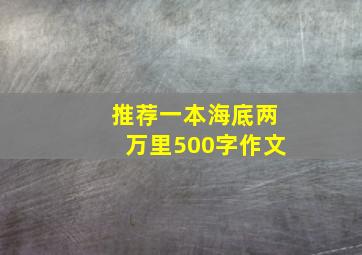 推荐一本海底两万里500字作文